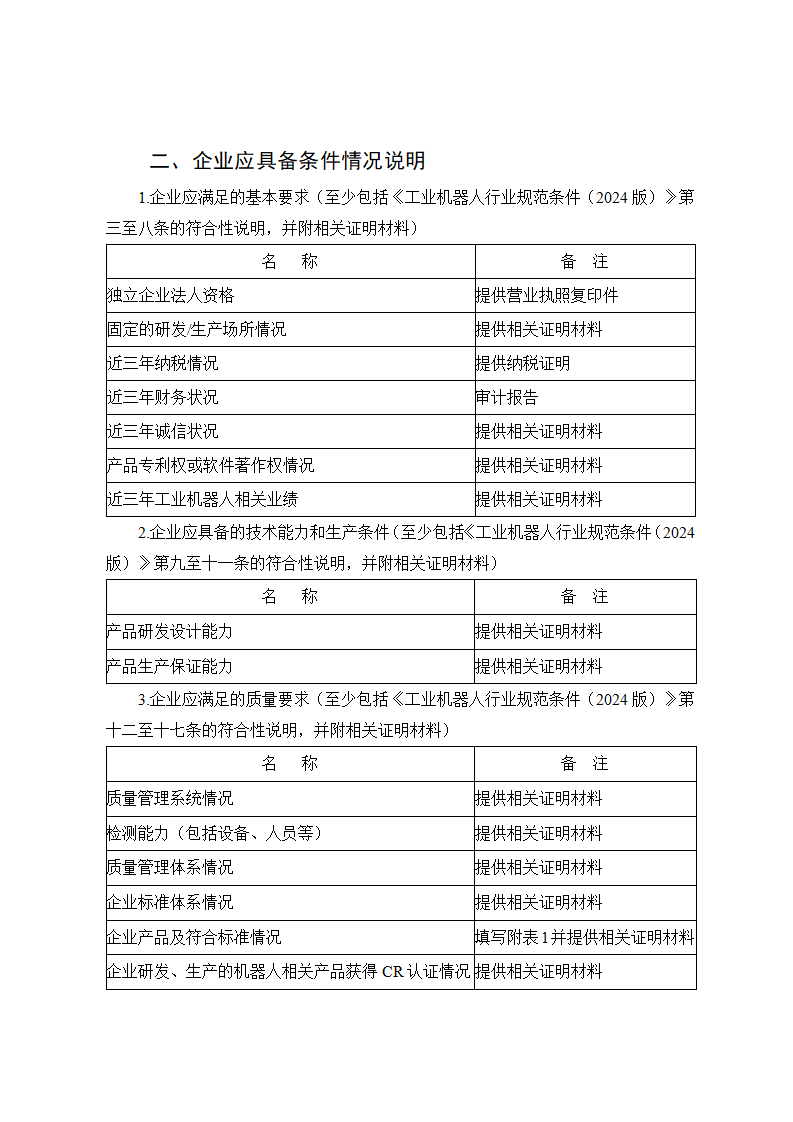 二、企业应具备条件情况说明

1.企业应满足的基本要求（至少包括《工业机器人行业规范条件（2024 版）》第三至八条的符合性说明，并附相关证明材料）

| 名　称 | 备　注 |
|---|---|
| 独立企业法人资格 | 提供营业执照复印件 |
| 固定的研发/生产场所情况 | 提供相关证明材料 |
| 近三年纳税情况 | 提供纳税证明 |
| 近三年财务状况 | 审计报告 |
| 近三年诚信状况 | 提供相关证明材料 |
| 产品专利权或软件著作权情况 | 提供相关证明材料 |
| 近三年工业机器人相关业绩 | 提供相关证明材料 |

2.企业应具备的技术能力和生产条件（至少包括《工业机器人行业规范条件（2024 版）》第九至十一条的符合性说明，并附相关证明材料）

| 名　称 | 备　注 |
|---|---|
| 产品研发设计能力 | 提供相关证明材料 |
| 产品生产保证能力 | 提供相关证明材料 |

3.企业应满足的质量要求（至少包括《工业机器人行业规范条件（2024 版）》第十二至十七条的符合性说明，并附相关证明材料）

| 名　称 | 备　注 |
|---|---|
| 质量管理系统情况 | 提供相关证明材料 |
| 检测能力（包括设备、人员等） | 提供相关证明材料 |
| 质量管理体系情况 | 提供相关证明材料 |
| 企业标准体系情况 | 提供相关证明材料 |
| 企业产品及符合标准情况 | 填写附表 1 并提供相关证明材料 |
| 企业研发、生产的机器人相关产品获得 CR 认证情况 | 提供相关证明材料 |